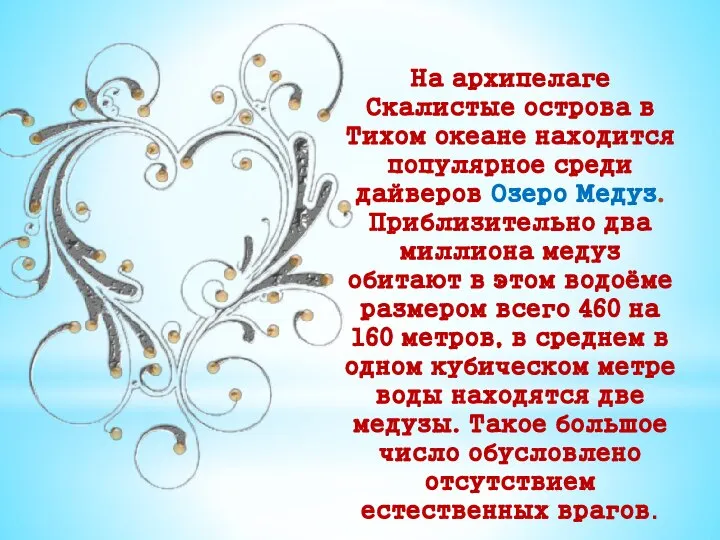 На архипелаге Скалистые острова в Тихом океане находится популярное среди дайверов Озеро Медуз. Приблизительно два миллиона медуз обитают в этом водоёме размером всего 460 на 160 метров, в среднем в одном кубическом метре воды находятся две медузы. Такое большое число обусловлено отсутствием естественных врагов.